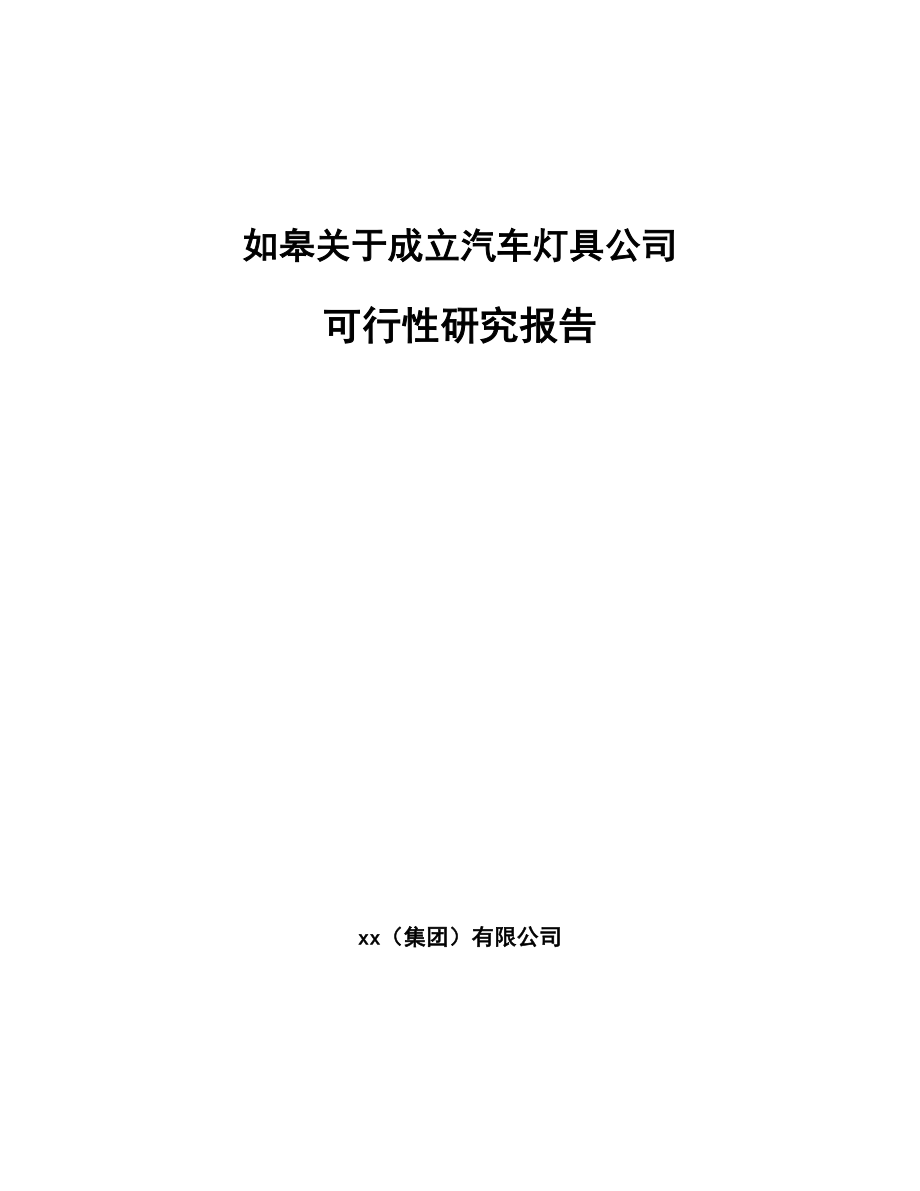 如皋关于成立汽车灯具公司

可行性研究报告

xx（集团）有限公司